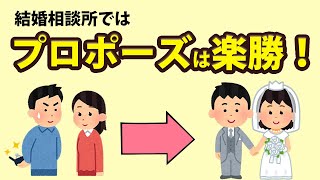 結婚相談所では

プロポーズは楽勝！